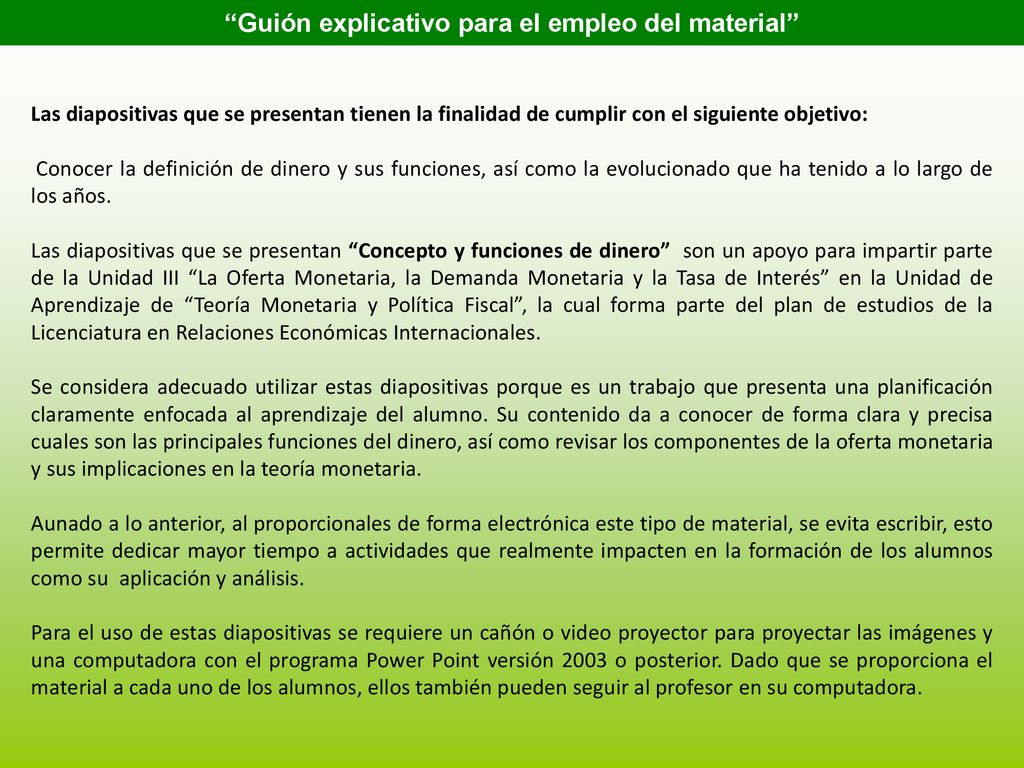 “Guión explicativo para el empleo del material”

Las diapositivas que se presentan tienen la finalidad de cumplir con el siguiente objetivo:

Conocer la definición de dinero y sus funciones, así como la evolucionado que ha tenido a lo largo de los años.

Las diapositivas que se presentan “Concepto y funciones de dinero” son un apoyo para impartir parte de la Unidad III “La Oferta Monetaria, la Demanda Monetaria y la Tasa de Interés” en la Unidad de Aprendizaje de “Teoría Monetaria y Política Fiscal”, la cual forma parte del plan de estudios de la Licenciatura en Relaciones Económicas Internacionales.

Se considera adecuado utilizar estas diapositivas porque es un trabajo que presenta una planificación claramente enfocada al aprendizaje del alumno. Su contenido da a conocer de forma clara y precisa cuales son las principales funciones del dinero, así como revisar los componentes de la oferta monetaria y sus implicaciones en la teoría monetaria.

Aunado a lo anterior, al proporcionales de forma electrónica este tipo de material, se evita escribir, esto permite dedicar mayor tiempo a actividades que realmente impacten en la formación de los alumnos como su aplicación y análisis.

Para el uso de estas diapositivas se requiere un cañón o video proyector para proyectar las imágenes y una computadora con el programa Power Point versión 2003 o posterior. Dado que se proporciona el material a cada uno de los alumnos, ellos también pueden seguir al profesor en su computadora.